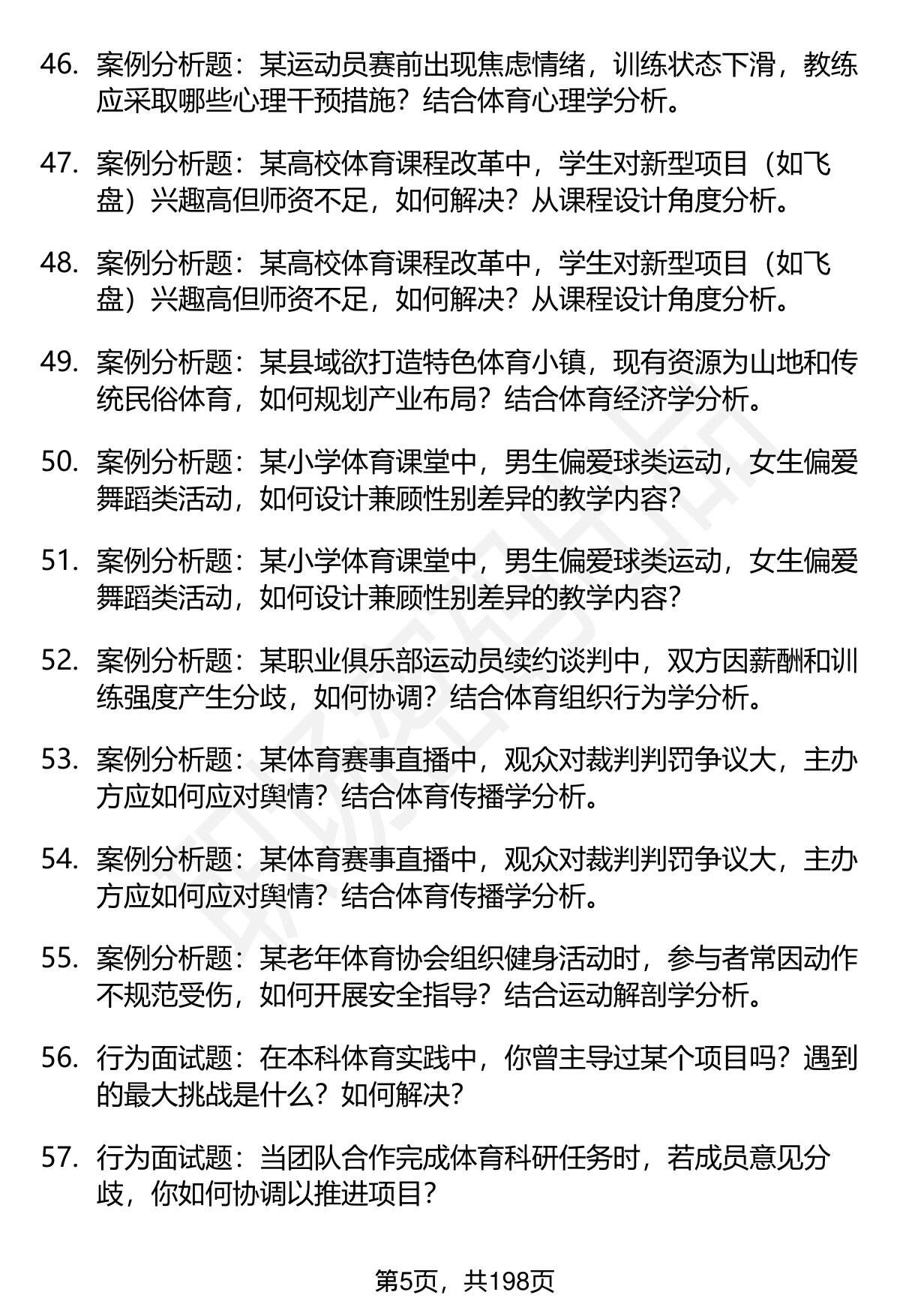 46. 案例分析题：某运动员赛前出现焦虑情绪，训练状态下滑，教练应采取哪些心理干预措施？结合体育心理学分析。

47. 案例分析题：某高校体育课程改革中，学生对新型项目（如飞盘）兴趣高但师资不足，如何解决？从课程设计角度分析。

48. 案例分析题：某高校体育课程改革中，学生对新型项目（如飞盘）兴趣高但师资不足，如何解决？从课程设计角度分析。

49. 案例分析题：某县域欲打造特色体育小镇，现有资源为山地和传统民俗体育，如何规划产业布局？结合体育经济学分析。

50. 案例分析题：某小学体育课堂中，男生偏爱球类运动，女生偏爱舞蹈类活动，如何设计兼顾性别差异的教学内容？

51. 案例分析题：某小学体育课堂中，男生偏爱球类运动，女生偏爱舞蹈类活动，如何设计兼顾性别差异的教学内容？

52. 案例分析题：某职业俱乐部运动员续约谈判中，双方因薪酬和训练强度产生分歧，如何协调？结合体育组织行为学分析。

53. 案例分析题：某体育赛事直播中，观众对裁判判罚争议大，主办方应如何应对舆情？结合体育传播学分析。

54. 案例分析题：某体育赛事直播中，观众对裁判判罚争议大，主办方应如何应对舆情？结合体育传播学分析。

55. 案例分析题：某老年体育协会组织健身活动时，参与者常因动作不规范受伤，如何开展安全指导？结合运动解剖学分析。

56. 行为面试题：在本科体育实践中，你曾主导过某个项目吗？遇到的最大挑战是什么？如何解决？

57. 行为面试题：当团队合作完成体育科研任务时，若成员意见分歧，你如何协调以推进项目？

第5页，共198页